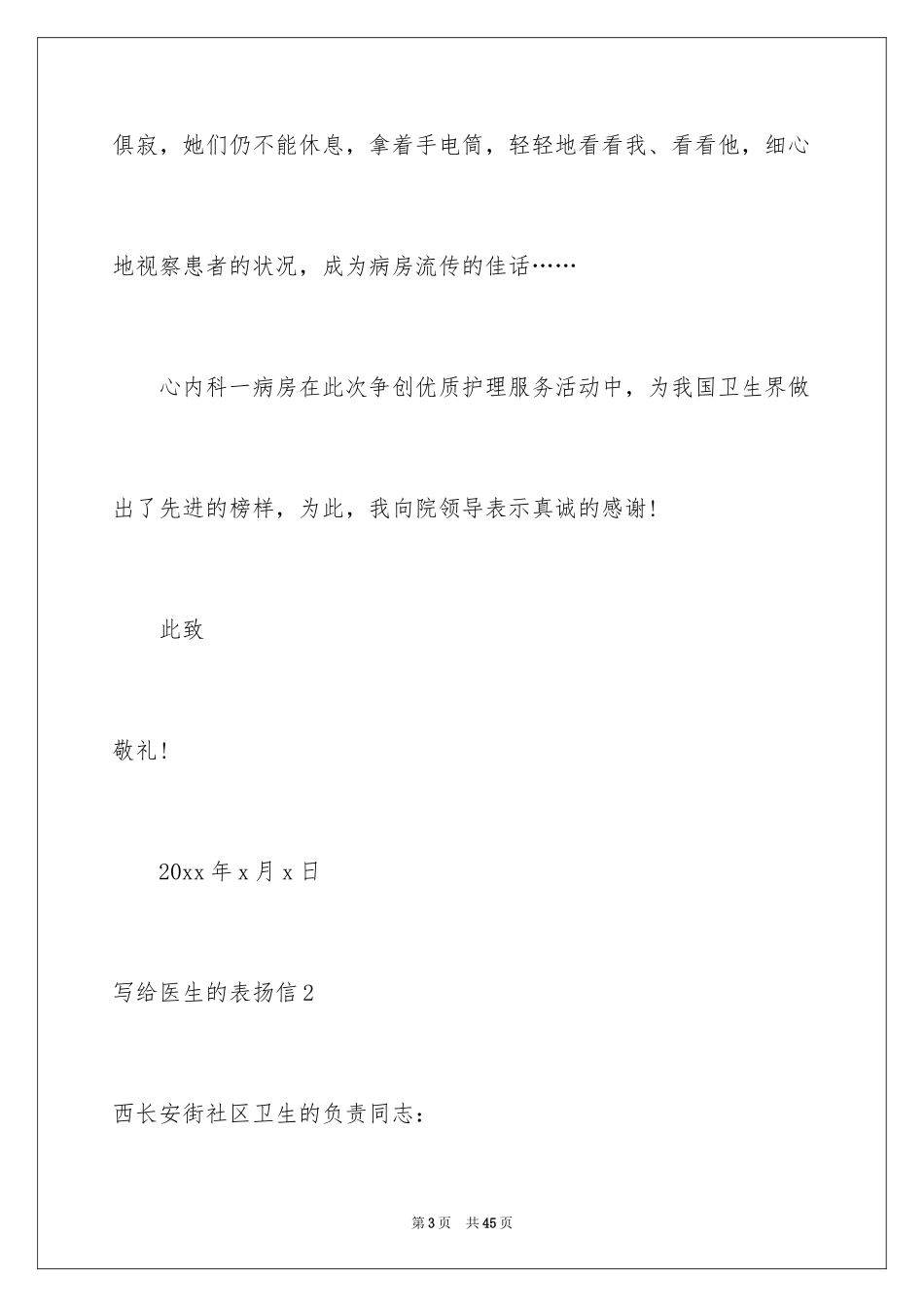 俱寂，她们仍不能休息，拿着手电筒，轻轻地看看我、看看他，细心地视察患者的状况，成为病房流传的佳话……

心内科一病房在此次争创优质护理服务活动中，为我国卫生界做出了先进的榜样，为此，我向院领导表示真诚的感谢!

此致

敬礼!

20xx 年 x 月 x 日

写给医生的表扬信 2

西长安街社区卫生的负责同志：

第 3 页　共 45 页